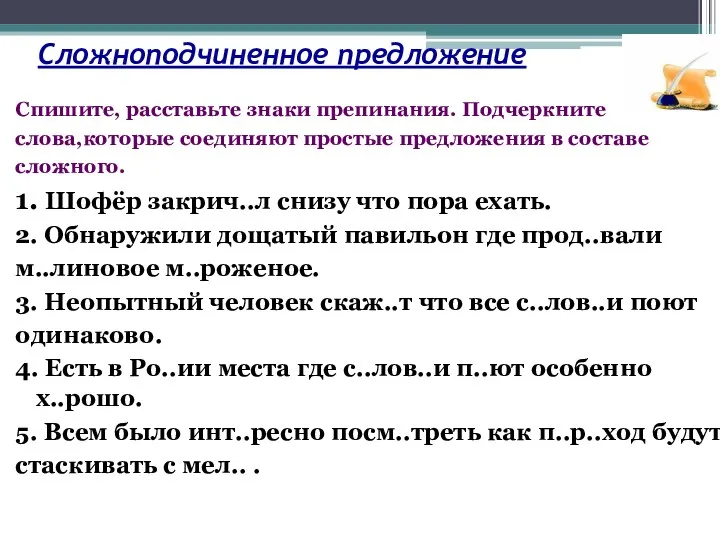 Сложноподчиненное предложение

Спишите, расставьте знаки препинания. Подчеркните слова,которые соединяют простые предложения в составе сложного.

1. Шофёр закрич..л снизу что пора ехать.

2. Обнаружили дощатый павильон где прод..вали м..линовое м..роженое.

3. Неопытный человек скаж..т что все с..лов..и поют одинаково.

4. Есть в Ро..ии места где с..лов..и п..ют особенно х..рошо.

5. Всем было инт..ресно посм..треть как п..р..ход будут стаскивать с мел.. .